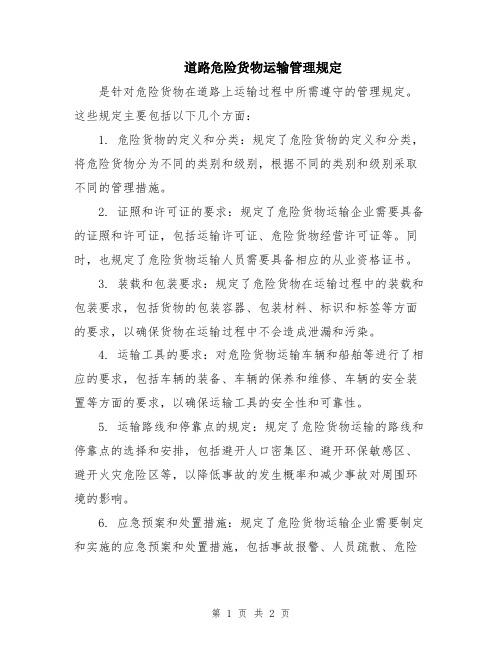 道路危险货物运输管理规定

是针对危险货物在道路上运输过程中所需遵守的管理规定。这些规定主要包括以下几个方面：

1. 危险货物的定义和分类：规定了危险货物的定义和分类，将危险货物分为不同的类别和级别，根据不同的类别和级别采取不同的管理措施。

2. 证照和许可证的要求：规定了危险货物运输企业需要具备的证照和许可证，包括运输许可证、危险货物经营许可证等。同时，也规定了危险货物运输人员需要具备相应的从业资格证书。

3. 装载和包装要求：规定了危险货物在运输过程中的装载和包装要求，包括货物的包装容器、包装材料、标识和标签等方面的要求，以确保货物在运输过程中不会造成泄漏和污染。

4. 运输工具的要求：对危险货物运输车辆和船舶等进行了相应的要求，包括车辆的装备、车辆的保养和维修、车辆的安全装置等方面的要求，以确保运输工具的安全性和可靠性。

5. 运输路线和停靠点的规定：规定了危险货物运输的路线和停靠点的选择和安排，包括避开人口密集区、避开环保敏感区、避开火灾危险区等，以降低事故的发生概率和减少事故对周围环境的影响。

6. 应急预案和处置措施：规定了危险货物运输企业需要制定和实施的应急预案和处置措施，包括事故报警、人员疏散、危险

第 1 页 共 2 页